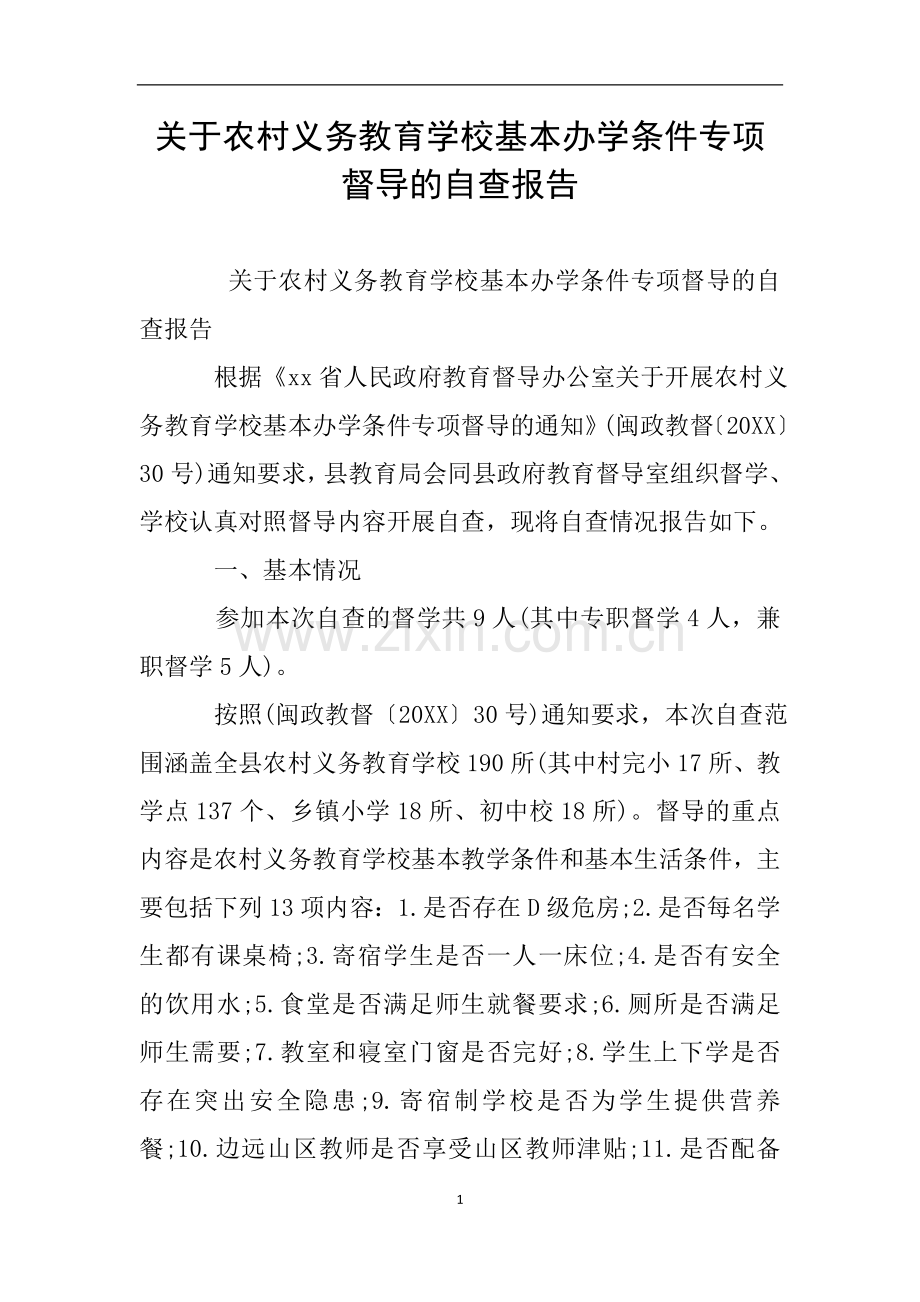 关于农村义务教育学校基本办学条件专项督导的自查报告

关于农村义务教育学校基本办学条件专项督导的自查报告

根据《xx省人民政府教育督导办公室关于开展农村义务教育学校基本办学条件专项督导的通知》(闽政教督〔20XX〕30号)通知要求，县教育局会同县政府教育督导室组织督学、学校认真对照督导内容开展自查，现将自查情况报告如下。

一、基本情况

参加本次自查的督学共9人(其中专职督学4人，兼职督学5人)。

按照(闽政教督〔20XX〕30号)通知要求，本次自查范围涵盖全县农村义务教育学校190所(其中村完小17所、教学点137个、乡镇小学18所、初中校18所)。督导的重点内容是农村义务教育学校基本教学条件和基本生活条件，主要包括下列13项内容：1.是否存在D级危房;2.是否每名学生都有课桌椅;3.寄宿学生是否一人一床位;4.是否有安全的饮用水;5.食堂是否满足师生就餐要求;6.厕所是否满足师生需要;7.教室和寝室门窗是否完好;8.学生上下学是否存在突出安全隐患;9.寄宿制学校是否为学生提供营养餐;10.边远山区教师是否享受山区教师津贴;11.是否配备

1

www.zixin.com.cn